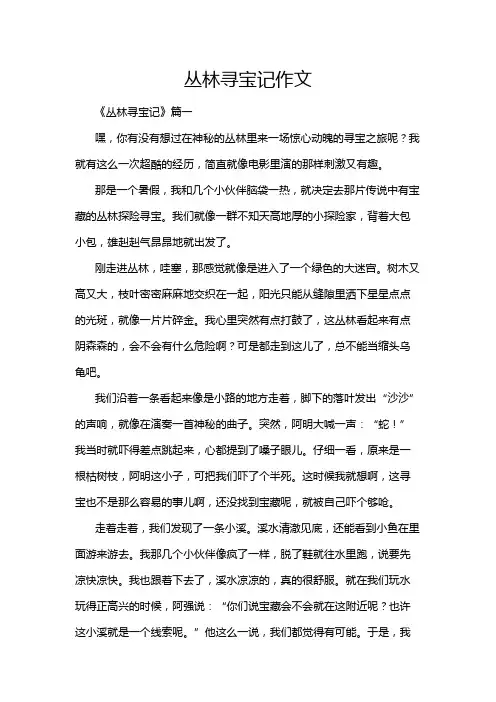 丛林寻宝记作文

《丛林寻宝记》篇一

嘿，你有没有想过在神秘的丛林里来一场惊心动魄的寻宝之旅呢？我就有这么一次超酷的经历，简直就像电影里演的那样刺激又有趣。

那是一个暑假，我和几个小伙伴脑袋一热，就决定去那片传说中有宝藏的丛林探险寻宝。我们就像一群不知天高地厚的小探险家，背着大包小包，雄赳赳气昂昂地就出发了。

刚走进丛林，哇塞，那感觉就像是进入了一个绿色的大迷宫。树木又高又大，枝叶密密麻麻地交织在一起，阳光只能从缝隙里洒下星星点点的光斑，就像一片片碎金。我心里突然有点打鼓了，这丛林看起来有点阴森森的，会不会有什么危险啊？可是都走到这儿了，总不能当缩头乌龟吧。

我们沿着一条看起来像是小路的地方走着，脚下的落叶发出“沙沙”的声响，就像在演奏一首神秘的曲子。突然，阿明大喊一声：“蛇！”我当时就吓得差点跳起来，心都提到了嗓子眼儿。仔细一看，原来是一根枯树枝，阿明这小子，可把我们吓了个半死。这时候我就想啊，这寻宝也不是那么容易的事儿啊，还没找到宝藏呢，就被自己吓个够呛。

走着走着，我们发现了一条小溪。溪水清澈见底，还能看到小鱼在里面游来游去。我那几个小伙伴像疯了一样，脱了鞋就往水里跑，说要先凉快凉快。我也跟着下去了，溪水凉凉的，真的很舒服。就在我们玩水玩得正高兴的时候，阿强说：“你们说宝藏会不会就在这附近呢？也许这小溪就是一个线索呢。”他这么一说，我们都觉得有可能。于是，我